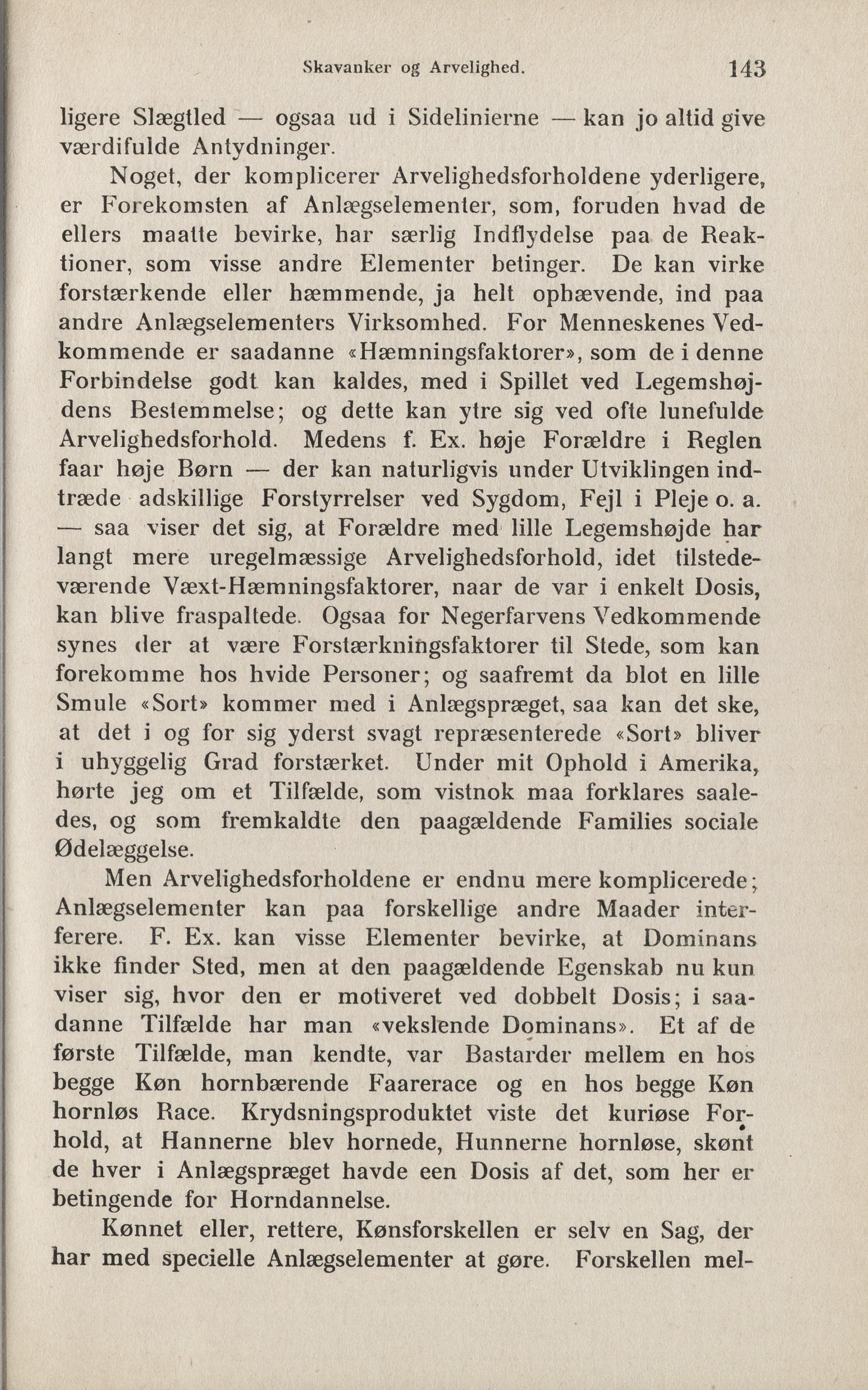 Skavanker og Arvelighed. 143

ligere Slægtled — ogsaa ud i Sidelinierne — kan jo altid give værdifulde Antydninger.

Noget, der komplicerer Arvelighedsforholdene yderligere, er Forekomsten af Anlægselementer, som, foruden hvad de ellers maatte bevirke, har særlig Indflydelse paa de Reaktioner, som visse andre Elementer betinger. De kan virke forstærkende eller hæmmende, ja helt ophævende, ind paa andre Anlægselementers Virksomhed. For Menneskenes Vedkommende er saadanne «Hæmningsfaktorer», som de i denne Forbindelse godt kan kaldes, med i Spillet ved Legemshøjdens Bestemmelse; og dette kan ytre sig ved ofte lunefulde Arvelighedsforhold. Medens f. Ex. høje Forældre i Reglen faar høje Børn — der kan naturligvis under Utviklingen indtræde adskillige Forstyrrelser ved Sygdom, Fejl i Pleje o. a. — saa viser det sig, at Forældre med lille Legemshøjde har langt mere uregelmæssige Arvelighedsforhold, idet tilstedeværende Væxt-Hæmningsfaktorer, naar de var i enkelt Dosis, kan blive fraspaltede. Ogsaa for Negerfarvens Vedkommende synes der at være Forstærkningsfaktorer til Stede, som kan forekomme hos hvide Personer; og saafremt da blot en lille Smule «Sort» kommer med i Anlægspræget, saa kan det ske, at det i og for sig yderst svagt repræsenterede «Sort» bliver i uhyggelig Grad forstærket. Under mit Ophold i Amerika, hørte jeg om et Tilfælde, som vistnok maa forklares saaledes, og som fremkaldte den paagældende Families sociale Ødelæggelse.

Men Arvelighedsforholdene er endnu mere komplicerede; Anlægselementer kan paa forskellige andre Maader interferere. F. Ex. kan visse Elementer bevirke, at Dominans ikke finder Sted, men at den paagældende Egenskab nu kun viser sig, hvor den er motiveret ved dobbelt Dosis; i saadanne Tilfælde har man «vekslende Dominans». Et af de første Tilfælde, man kendte, var Bastarder mellem en hos begge Køn hornbærende Faarerace og en hos begge Køn hornløs Race. Krydsningsproduktet viste det kuriøse Forhold, at Hannerne blev hornede, Hunnerne hornløse, skønt de hver i Anlægspræget havde een Dosis af det, som her er betingende for Horndannelse.

Kønnet eller, rettere, Kønsforskellen er selv en Sag, der har med specielle Anlægselementer at gøre. Forskellen mel-